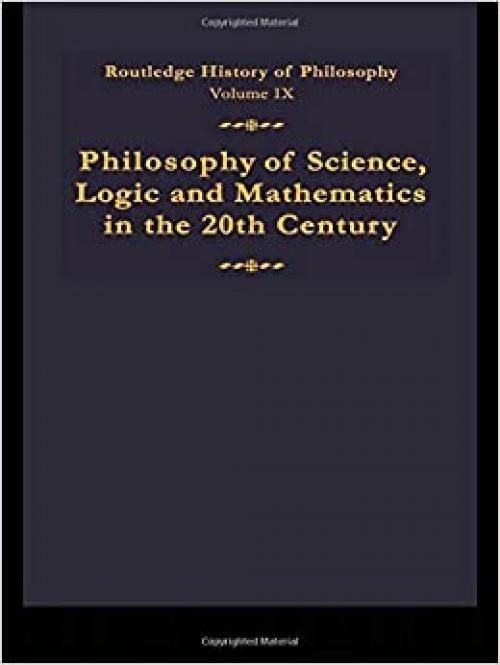 Copyrighted Material

Routledge History of Philosophy
Volume IX

Philosophy of Science, Logic and Mathematics in the 20th Century

Copyrighted Material